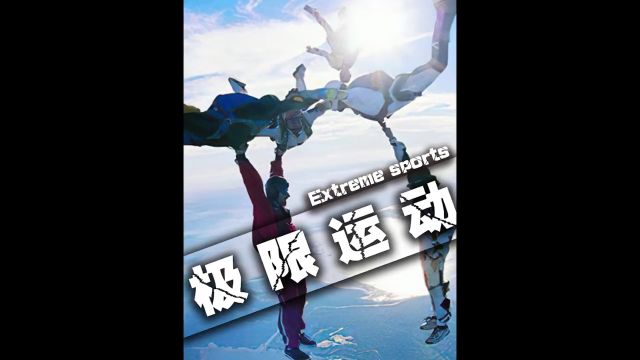 Extreme sports
极限运动